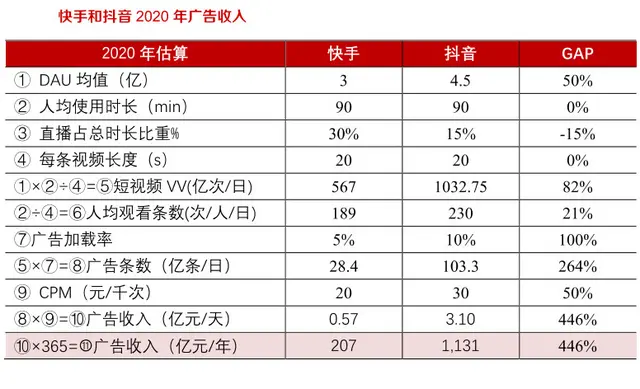 快手和抖音 2020 年广告收入

| 2020 年估算 | 快手 | 抖音 | GAP |
|---|---|---|---|
| ① DAU 均值（亿） | 3 | 4.5 | 50% |
| ② 人均使用时长（min） | 90 | 90 | 0% |
| ③ 直播占总时长比重% | 30% | 15% | -15% |
| ④ 每条视频长度（s） | 20 | 20 | 0% |
| ①×②÷④=⑤短视频 VV(亿次/日) | 567 | 1032.75 | 82% |
| ②÷④=⑥人均观看条数(次/人/日) | 189 | 230 | 21% |
| ⑦广告加载率 | 5% | 10% | 100% |
| ⑤×⑦=⑧广告条数（亿条/日） | 28.4 | 103.3 | 264% |
| ⑨ CPM（元/千次） | 20 | 30 | 50% |
| ⑧×⑨=⑩广告收入（亿元/天） | 0.57 | 3.10 | 446% |
| ⑩×365=⑪广告收入（亿元/年） | 207 | 1,131 | 446% |